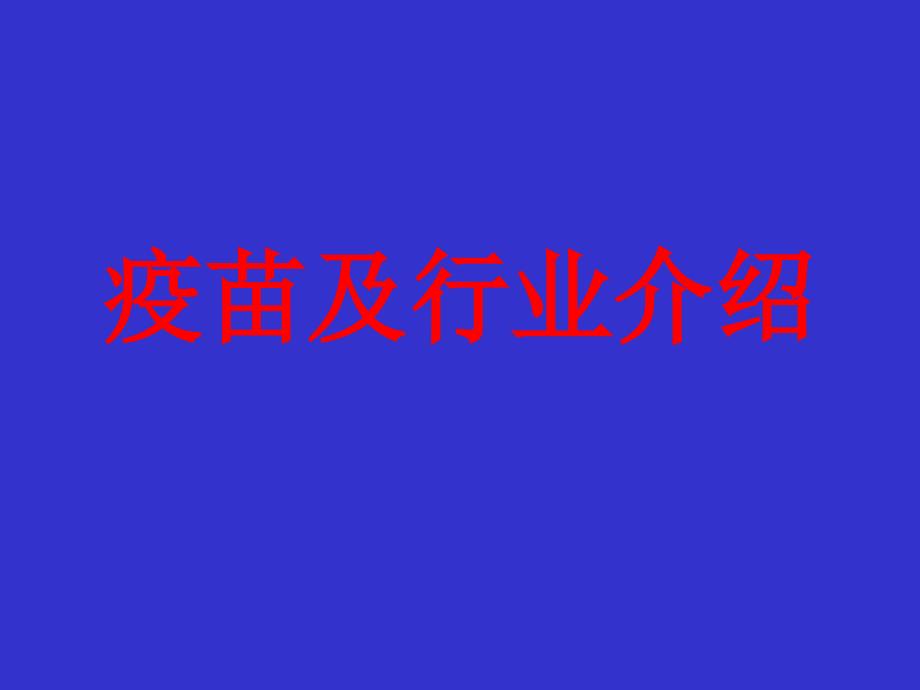 疫苗及行业介绍